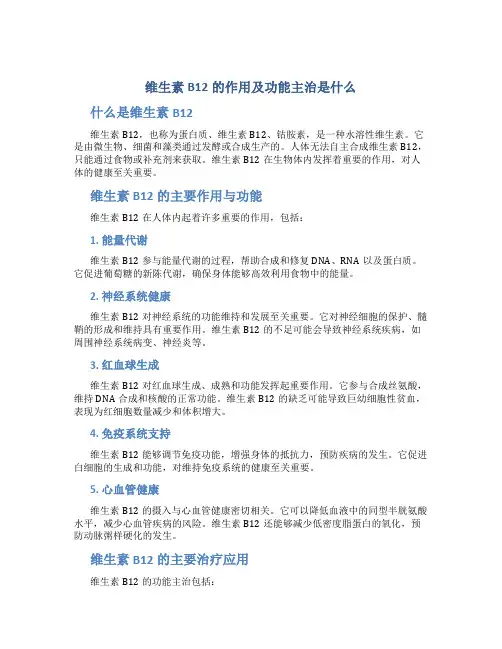 维生素 B12 的作用及功能主治是什么

什么是维生素 B12

维生素 B12，也称为蛋白质、维生素 B12、钴胺素，是一种水溶性维生素。它是由微生物、细菌和藻类通过发酵或合成生产的。人体无法自主合成维生素 B12，只能通过食物或补充剂来获取。维生素 B12 在生物体内发挥着重要的作用，对人体的健康至关重要。

维生素 B12 的主要作用与功能

维生素 B12 在人体内起着许多重要的作用，包括：

1. 能量代谢

维生素 B12 参与能量代谢的过程，帮助合成和修复 DNA、RNA 以及蛋白质。它促进葡萄糖的新陈代谢，确保身体能够高效利用食物中的能量。

2. 神经系统健康

维生素 B12 对神经系统的功能维持和发展至关重要。它对神经细胞的保护、髓鞘的形成和维持具有重要作用。维生素 B12 的不足可能会导致神经系统疾病，如周围神经系统病变、神经炎等。

3. 红血球生成

维生素 B12 对红血球生成、成熟和功能发挥起重要作用。它参与合成丝氨酸，维持 DNA 合成和核酸的正常功能。维生素 B12 的缺乏可能导致巨幼细胞性贫血，表现为红细胞数量减少和体积增大。

4. 免疫系统支持

维生素 B12 能够调节免疫功能，增强身体的抵抗力，预防疾病的发生。它促进白细胞的生成和功能，对维持免疫系统的健康至关重要。

5. 心血管健康

维生素 B12 的摄入与心血管健康密切相关。它可以降低血液中的同型半胱氨酸水平，减少心血管疾病的风险。维生素 B12 还能够减少低密度脂蛋白的氧化，预防动脉粥样硬化的发生。

维生素 B12 的主要治疗应用

维生素 B12 的功能主治包括：